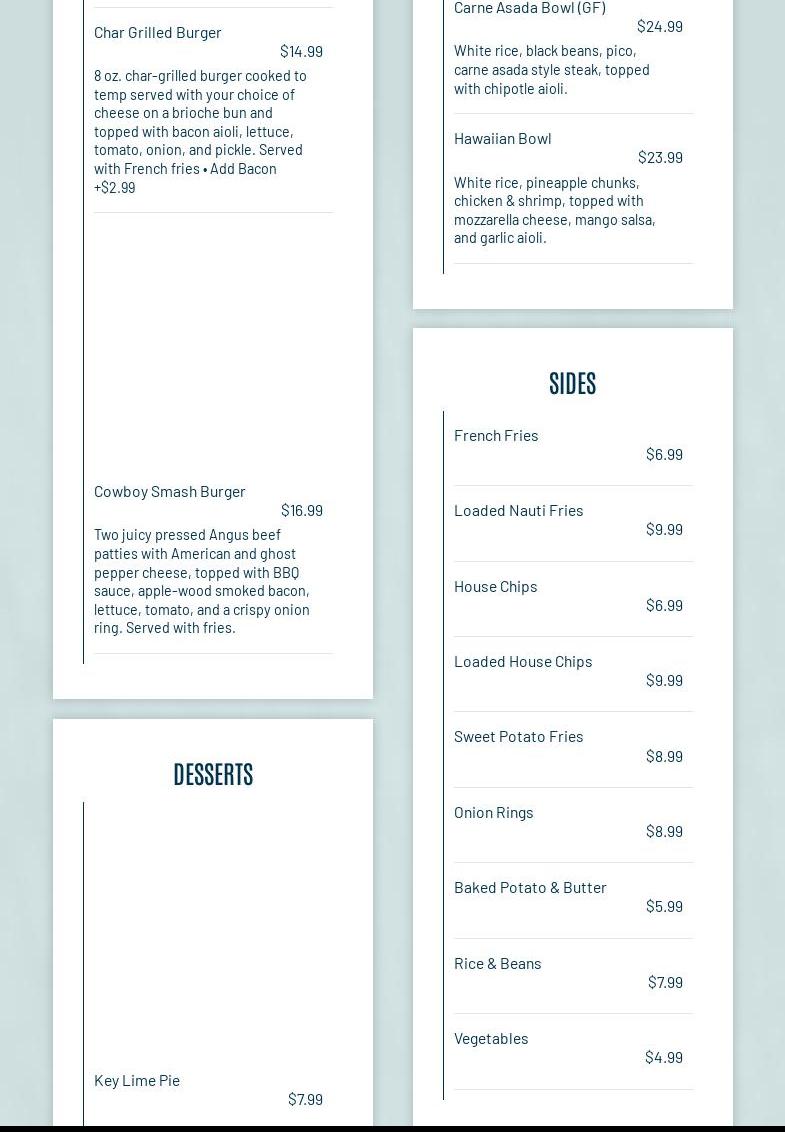 Char Grilled Burger
$14.99
8 oz. char-grilled burger cooked to temp served with your choice of cheese on a brioche bun and topped with bacon aioli, lettuce, tomato, onion, and pickle. Served with French fries • Add Bacon +$2.99

Cowboy Smash Burger
$16.99
Two juicy pressed Angus beef patties with American and ghost pepper cheese, topped with BBQ sauce, apple-wood smoked bacon, lettuce, tomato, and a crispy onion ring. Served with fries.

DESSERTS

Key Lime Pie
$7.99

Carne Asada Bowl (GF)
$24.99
White rice, black beans, pico, carne asada style steak, topped with chipotle aioli.

Hawaiian Bowl
$23.99
White rice, pineapple chunks, chicken & shrimp, topped with mozzarella cheese, mango salsa, and garlic aioli.

SIDES

French Fries
$6.99

Loaded Nauti Fries
$9.99

House Chips
$6.99

Loaded House Chips
$9.99

Sweet Potato Fries
$8.99

Onion Rings
$8.99

Baked Potato & Butter
$5.99

Rice & Beans
$7.99

Vegetables
$4.99